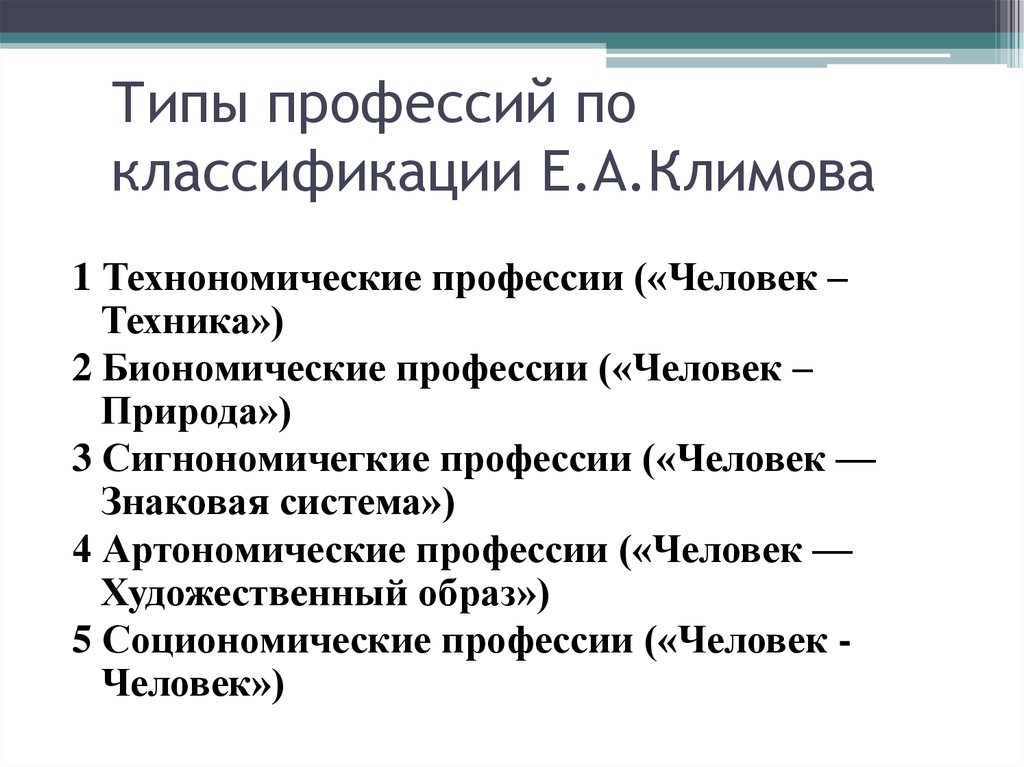 Типы профессий по классификации Е.А.Климова

1 Технономические профессии («Человек – Техника»)

2 Биономические профессии («Человек – Природа»)

3 Сигнономичегкие профессии («Человек — Знаковая система»)

4 Артономические профессии («Человек — Художественный образ»)

5 Социономические профессии («Человек - Человек»)